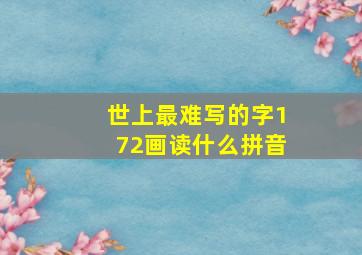 世上最难写的字172画读什么拼音